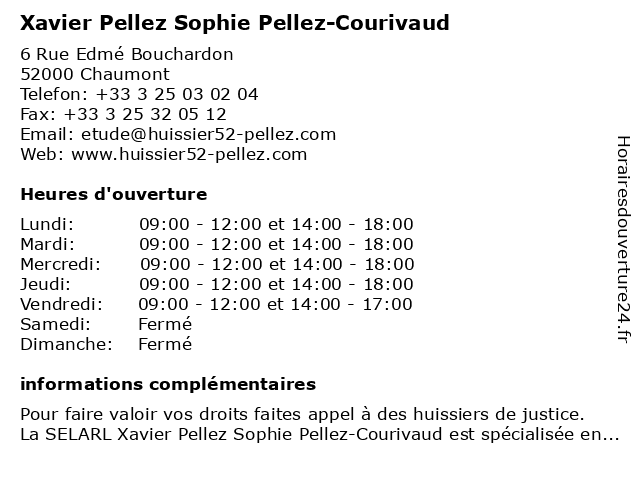 Xavier Pellez Sophie Pellez-Courivaud

6 Rue Edmé Bouchardon
52000 Chaumont
Telefon: +33 3 25 03 02 04
Fax: +33 3 25 32 05 12
Email: etude@huissier52-pellez.com
Web: www.huissier52-pellez.com

Heures d'ouverture

| | |
|---|---|
| Lundi: | 09:00 - 12:00 et 14:00 - 18:00 |
| Mardi: | 09:00 - 12:00 et 14:00 - 18:00 |
| Mercredi: | 09:00 - 12:00 et 14:00 - 18:00 |
| Jeudi: | 09:00 - 12:00 et 14:00 - 18:00 |
| Vendredi: | 09:00 - 12:00 et 14:00 - 17:00 |
| Samedi: | Fermé |
| Dimanche: | Fermé |

informations complémentaires

Pour faire valoir vos droits faites appel à des huissiers de justice. La SELARL Xavier Pellez Sophie Pellez-Courivaud est spécialisée en...

Horairesdouverture24.fr